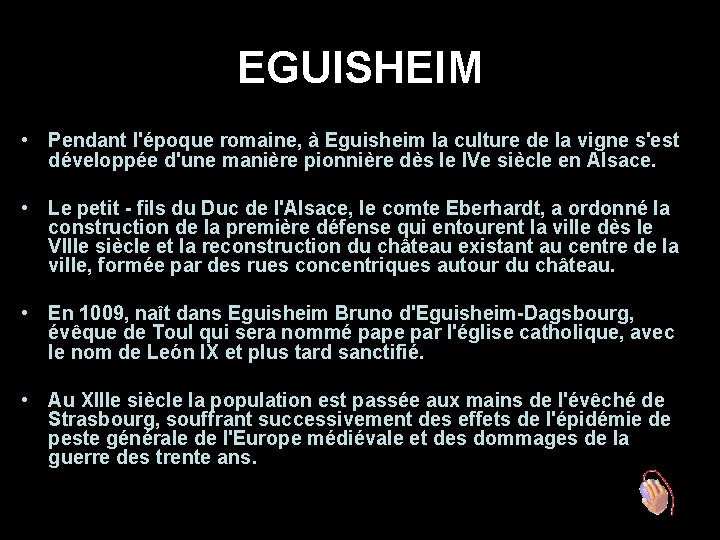 EGUISHEIM

• Pendant l'époque romaine, à Eguisheim la culture de la vigne s'est développée d'une manière pionnière dès le IVe siècle en Alsace.

• Le petit - fils du Duc de l'Alsace, le comte Eberhardt, a ordonné la construction de la première défense qui entourent la ville dès le VIIIe siècle et la reconstruction du château existant au centre de la ville, formée par des rues concentriques autour du château.

• En 1009, naît dans Eguisheim Bruno d'Eguisheim-Dagsbourg, évêque de Toul qui sera nommé pape par l'église catholique, avec le nom de León IX et plus tard sanctifié.

• Au XIIIe siècle la population est passée aux mains de l'évêché de Strasbourg, souffrant successivement des effets de l'épidémie de peste générale de l'Europe médiévale et des dommages de la guerre des trente ans.